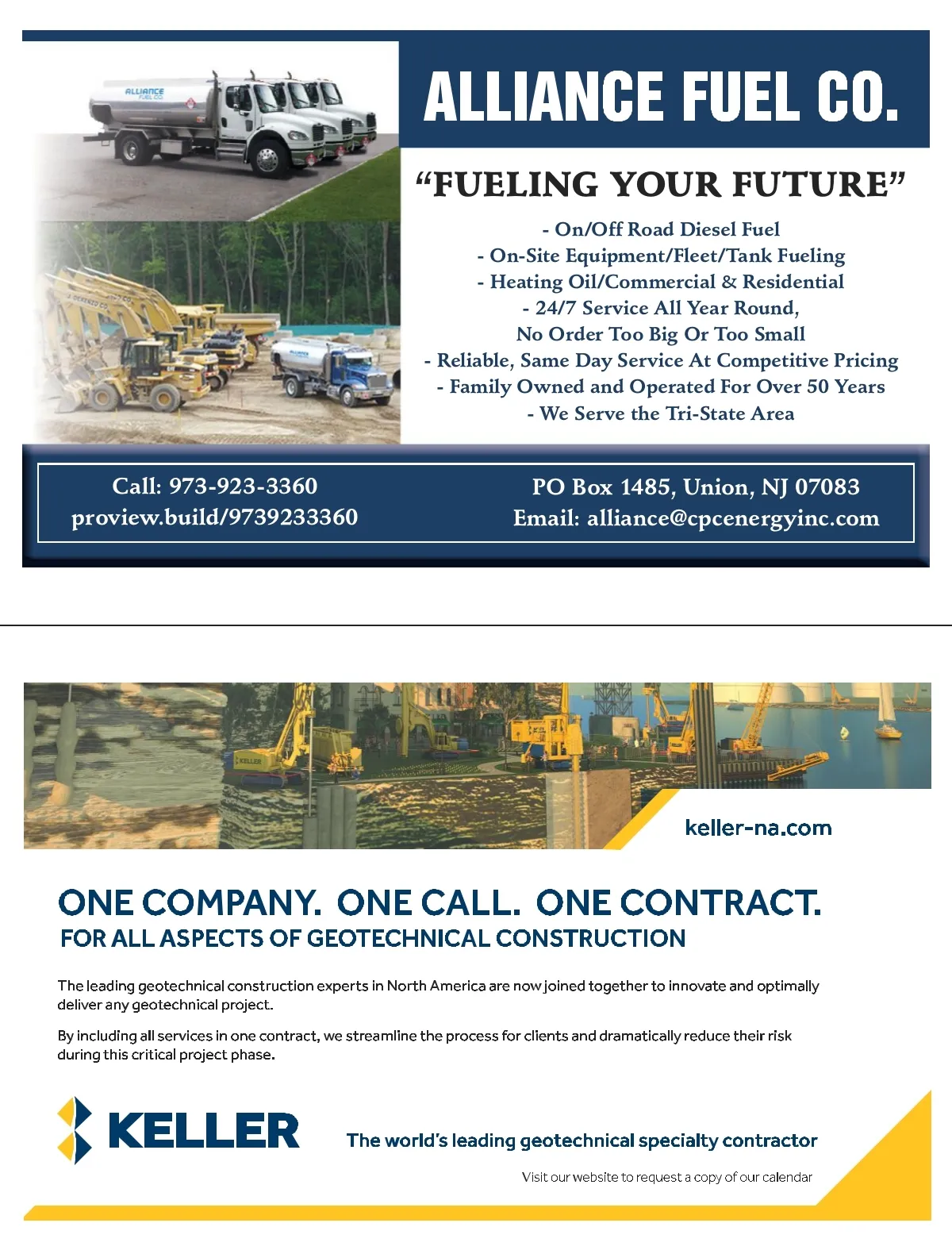 ALLIANCE FUEL CO.

ALLIANCE FUEL CO.

"FUELING YOUR FUTURE"

- On/Off Road Diesel Fuel
- On-Site Equipment/Fleet/Tank Fueling
- Heating Oil/Commercial & Residential
- 24/7 Service All Year Round, No Order Too Big Or Too Small
- Reliable, Same Day Service At Competitive Pricing
- Family Owned and Operated For Over 50 Years
- We Serve the Tri-State Area

Call: 973-923-3360
proview.build/9739233360

PO Box 1485, Union, NJ 07083
Email: alliance@cpcenergyinc.com

KELLER

keller-na.com

ONE COMPANY. ONE CALL. ONE CONTRACT.
FOR ALL ASPECTS OF GEOTECHNICAL CONSTRUCTION

The leading geotechnical construction experts in North America are now joined together to innovate and optimally deliver any geotechnical project.

By including all services in one contract, we streamline the process for clients and dramatically reduce their risk during this critical project phase.

KELLER

The world's leading geotechnical specialty contractor

Visit our website to request a copy of our calendar